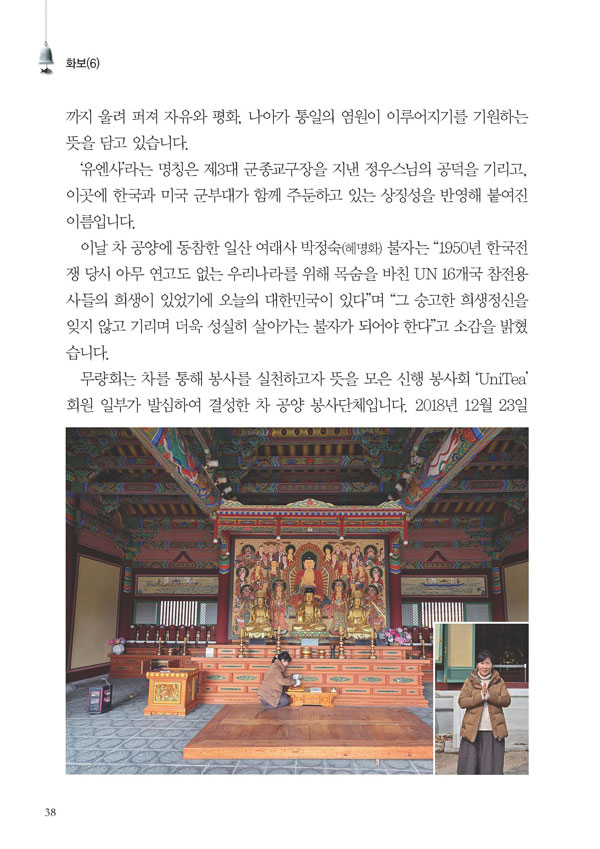 화보(6)

까지 울려 퍼져 자유와 평화, 나아가 통일의 염원이 이루어지기를 기원하는 뜻을 담고 있습니다.

'유엔사'라는 명칭은 제3대 군종교구장을 지낸 정우스님의 공덕을 기리고, 이곳에 한국과 미국 군부대가 함께 주둔하고 있는 상징성을 반영해 붙여진 이름입니다.

이날 차 공양에 동참한 일산 여래사 박정숙(혜명화) 불자는 "1950년 한국전쟁 당시 아무 연고도 없는 우리나라를 위해 목숨을 바친 UN 16개국 참전용사들의 희생이 있었기에 오늘의 대한민국이 있다"며 "그 숭고한 희생정신을 잊지 않고 기리며 더욱 성실히 살아가는 불자가 되어야 한다"고 소감을 밝혔습니다.

무량회는 차를 통해 봉사를 실천하고자 뜻을 모은 신행 봉사회 'UniTea' 회원 일부가 발심하여 결성한 차 공양 봉사단체입니다. 2018년 12월 23일

38